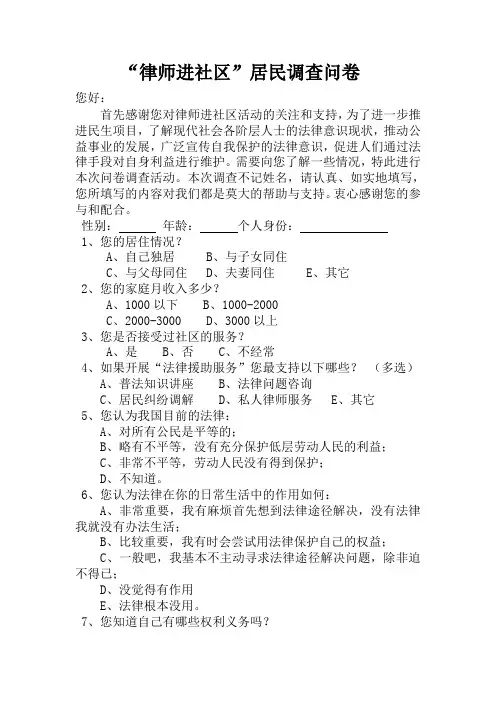 “律师进社区”居民调查问卷

您好：

首先感谢您对律师进社区活动的关注和支持，为了进一步推进民生项目，了解现代社会各阶层人士的法律意识现状，推动公益事业的发展，广泛宣传自我保护的法律意识，促进人们通过法律手段对自身利益进行维护。需要向您了解一些情况，特此进行本次问卷调查活动。本次调查不记姓名，请认真、如实地填写，您所填写的内容对我们都是莫大的帮助与支持。衷心感谢您的参与和配合。

性别：______ 年龄：______个人身份：______________

1、您的居住情况？

A、自己独居　　B、与子女同住

C、与父母同住　D、夫妻同住　　E、其它

2、您的家庭月收入多少？

A、1000 以下　　B、1000-2000

C、2000-3000　　D、3000 以上

3、您是否接受过社区的服务？

A、是　　B、否　　C、不经常

4、如果开展“法律援助服务”您最支持以下哪些？　（多选）

A、普法知识讲座　　B、法律问题咨询

C、居民纠纷调解　　D、私人律师服务　　E、其它

5、您认为我国目前的法律：

A、对所有公民是平等的；

B、略有不平等，没有充分保护低层劳动人民的利益；

C、非常不平等，劳动人民没有得到保护；

D、不知道。

6、您认为法律在你的日常生活中的作用如何：

A、非常重要，我有麻烦首先想到法律途径解决，没有法律我就没有办法生活；

B、比较重要，我有时会尝试用法律保护自己的权益；

C、一般吧，我基本不主动寻求法律途径解决问题，除非迫不得已；

D、没觉得有作用

E、法律根本没用。

7、您知道自己有哪些权利义务吗？